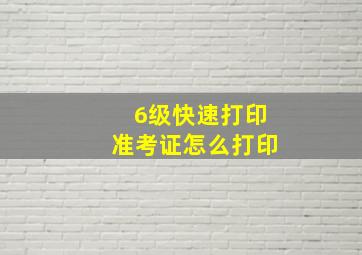 6级快速打印
准考证怎么打印